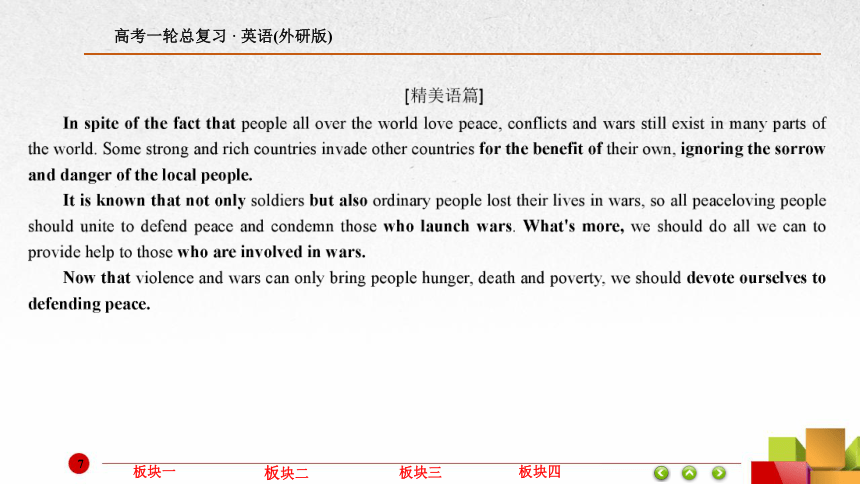 高考一轮总复习 · 英语(外研版)

[精美语篇]

In spite of the fact that people all over the world love peace, conflicts and wars still exist in many parts of the world. Some strong and rich countries invade other countries for the benefit of their own, ignoring the sorrow and danger of the local people.

It is known that not only soldiers but also ordinary people lost their lives in wars, so all peaceloving people should unite to defend peace and condemn those who launch wars. What's more, we should do all we can to provide help to those who are involved in wars.

Now that violence and wars can only bring people hunger, death and poverty, we should devote ourselves to defending peace.

7

板块一 板块二 板块三 板块四